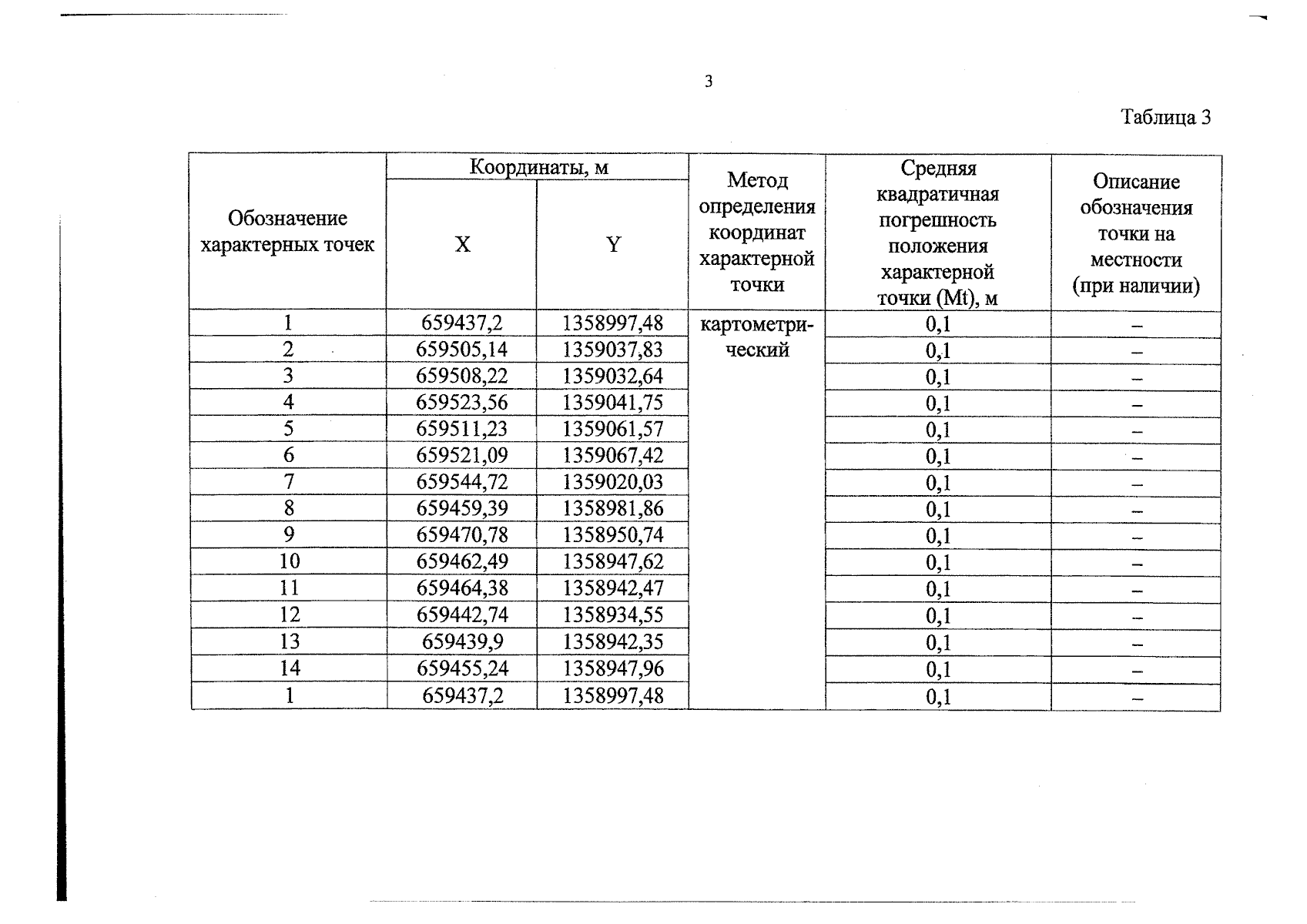 3

Таблица 3

| Обозначение характерных точек | Координаты, м | | Метод определения координат характерной точки | Средняя квадратичная погрешность положения характерной точки (Mt), м | Описание обозначения точки на местности (при наличии) |
|---|---|---|---|---|---|
| | X | Y | | | |
| 1 | 659437,2 | 1358997,48 | картометрический | 0,1 | – |
| 2 | 659505,14 | 1359037,83 | | 0,1 | – |
| 3 | 659508,22 | 1359032,64 | | 0,1 | – |
| 4 | 659523,56 | 1359041,75 | | 0,1 | – |
| 5 | 659511,23 | 1359061,57 | | 0,1 | – |
| 6 | 659521,09 | 1359067,42 | | 0,1 | – |
| 7 | 659544,72 | 1359020,03 | | 0,1 | – |
| 8 | 659459,39 | 1358981,86 | | 0,1 | – |
| 9 | 659470,78 | 1358950,74 | | 0,1 | – |
| 10 | 659462,49 | 1358947,62 | | 0,1 | – |
| 11 | 659464,38 | 1358942,47 | | 0,1 | – |
| 12 | 659442,74 | 1358934,55 | | 0,1 | – |
| 13 | 659439,9 | 1358942,35 | | 0,1 | – |
| 14 | 659455,24 | 1358947,96 | | 0,1 | – |
| 1 | 659437,2 | 1358997,48 | | 0,1 | – |